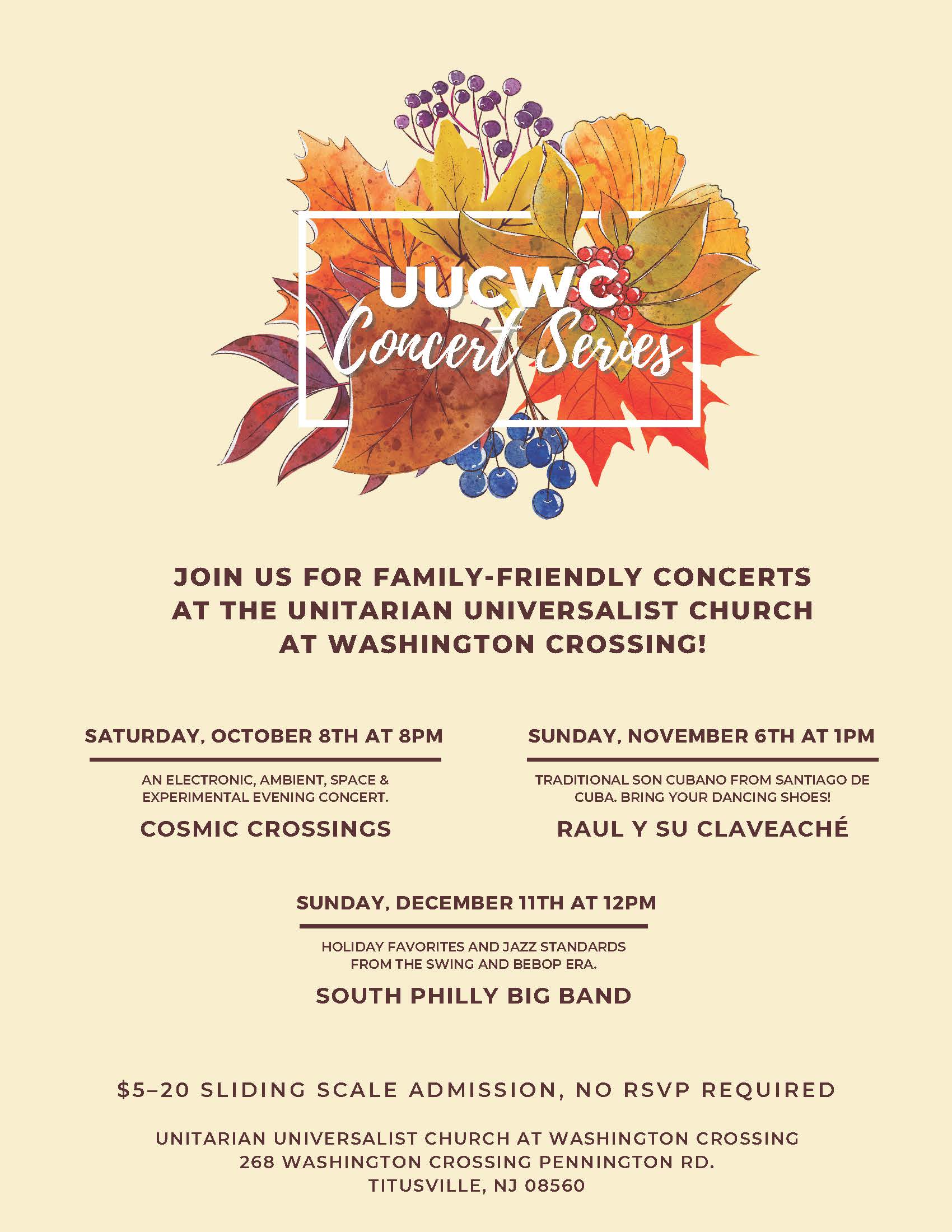 UUCWC
Concert Series

JOIN US FOR FAMILY-FRIENDLY CONCERTS AT THE UNITARIAN UNIVERSALIST CHURCH AT WASHINGTON CROSSING!

SATURDAY, OCTOBER 8TH AT 8PM

AN ELECTRONIC, AMBIENT, SPACE & EXPERIMENTAL EVENING CONCERT.

COSMIC CROSSINGS

SUNDAY, NOVEMBER 6TH AT 1PM

TRADITIONAL SON CUBANO FROM SANTIAGO DE CUBA. BRING YOUR DANCING SHOES!

RAUL Y SU CLAVEACHÉ

SUNDAY, DECEMBER 11TH AT 12PM

HOLIDAY FAVORITES AND JAZZ STANDARDS FROM THE SWING AND BEBOP ERA.

SOUTH PHILLY BIG BAND

$5–20 SLIDING SCALE ADMISSION, NO RSVP REQUIRED

UNITARIAN UNIVERSALIST CHURCH AT WASHINGTON CROSSING
268 WASHINGTON CROSSING PENNINGTON RD.
TITUSVILLE, NJ 08560